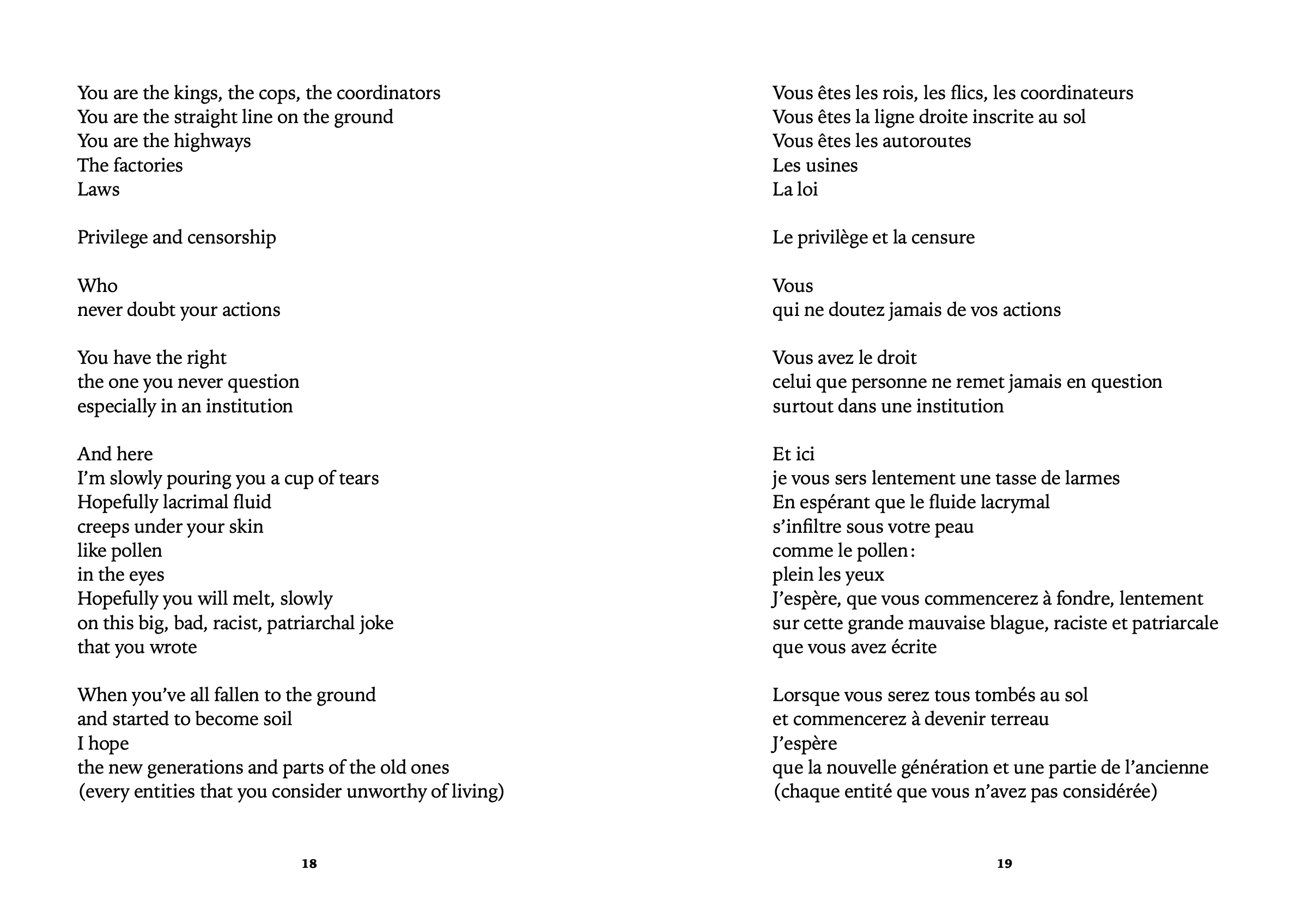 You are the kings, the cops, the coordinators
You are the straight line on the ground
You are the highways
The factories
Laws

Privilege and censorship

Who
never doubt your actions

You have the right
the one you never question
especially in an institution

And here
I'm slowly pouring you a cup of tears
Hopefully lacrimal fluid
creeps under your skin
like pollen
in the eyes
Hopefully you will melt, slowly
on this big, bad, racist, patriarchal joke
that you wrote

When you've all fallen to the ground
and started to become soil
I hope
the new generations and parts of the old ones
(every entities that you consider unworthy of living)

18

Vous êtes les rois, les flics, les coordinateurs
Vous êtes la ligne droite inscrite au sol
Vous êtes les autoroutes
Les usines
La loi

Le privilège et la censure

Vous
qui ne doutez jamais de vos actions

Vous avez le droit
celui que personne ne remet jamais en question
surtout dans une institution

Et ici
je vous sers lentement une tasse de larmes
En espérant que le fluide lacrymal
s'infiltre sous votre peau
comme le pollen :
plein les yeux
J'espère, que vous commencerez à fondre, lentement
sur cette grande mauvaise blague, raciste et patriarcale
que vous avez écrite

Lorsque vous serez tous tombés au sol
et commencerez à devenir terreau
J'espère
que la nouvelle génération et une partie de l'ancienne
(chaque entité que vous n'avez pas considérée)

19